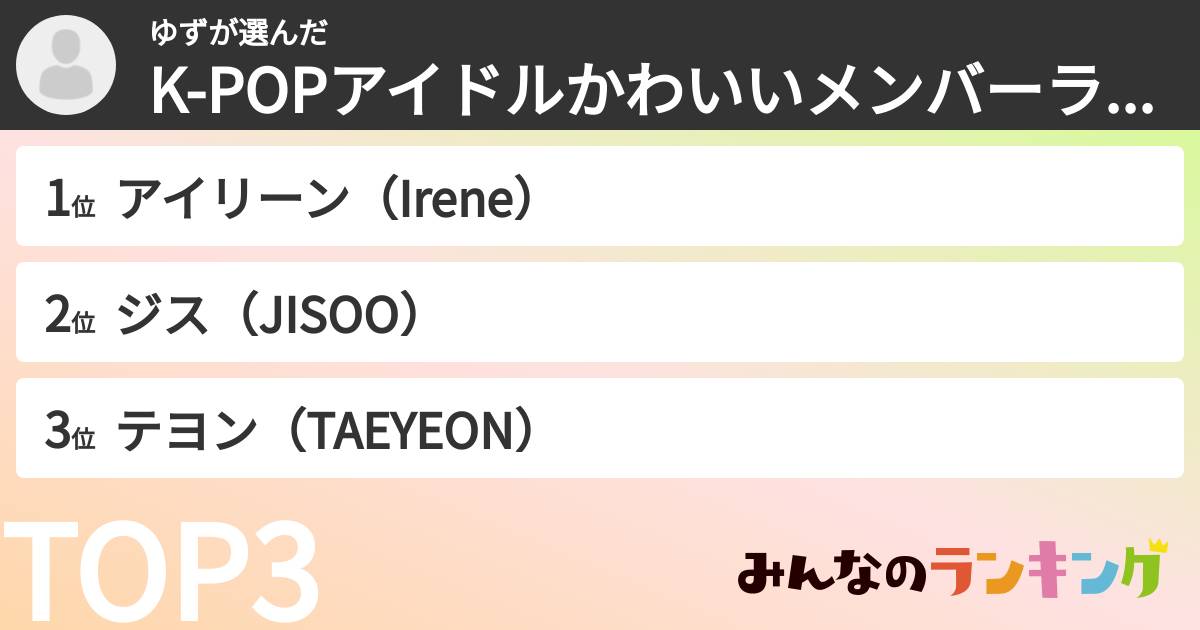 ゆずが選んだ
K-POPアイドルかわいいメンバーラ...

1位 アイリーン（Irene）

2位 ジス（JISOO）

3位 テヨン（TAEYEON）

TOP3

みんなのランキング